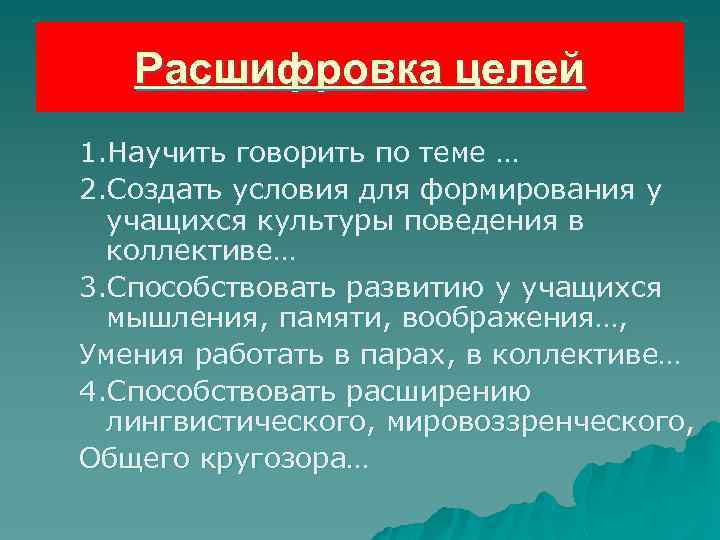 Расшифровка целей

1.Научить говорить по теме …

2.Создать условия для формирования у учащихся культуры поведения в коллективе…

3.Способствовать развитию у учащихся мышления, памяти, воображения…,

Умения работать в парах, в коллективе…

4.Способствовать расширению лингвистического, мировоззренческого,

Общего кругозора…